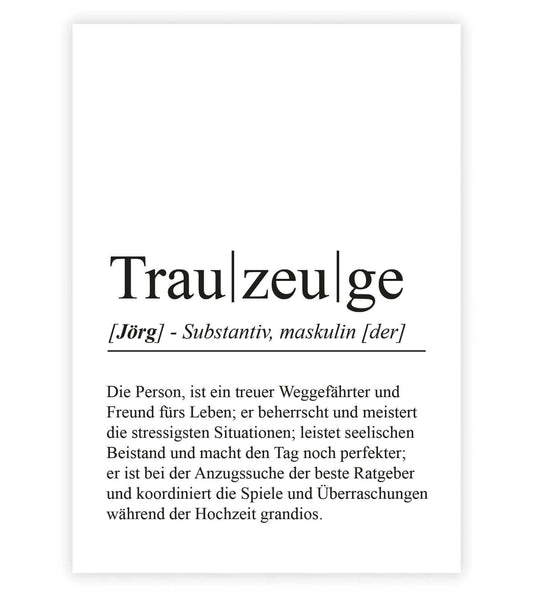 Trau|zeu|ge

[Jörg] - Substantiv, maskulin [der]

Die Person, ist ein treuer Weggefährter und Freund fürs Leben; er beherrscht und meistert die stressigsten Situationen; leistet seelischen Beistand und macht den Tag noch perfekter; er ist bei der Anzugssuche der beste Ratgeber und koordiniert die Spiele und Überraschungen während der Hochzeit grandios.